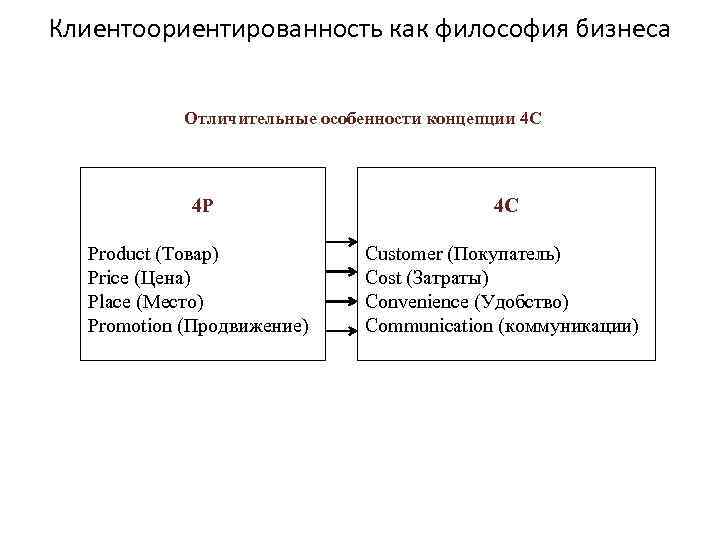 Клиентоориентированность как философия бизнеса

Отличительные особенности концепции 4С

4P

Product (Товар)
Price (Цена)
Place (Место)
Promotion (Продвижение)

4C

Customer (Покупатель)
Cost (Затраты)
Convenience (Удобство)
Communication (коммуникации)